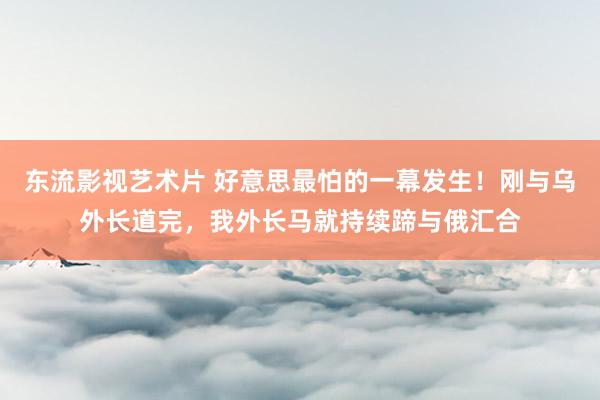 东流影视艺术片 好意思最怕的一幕发生！刚与乌外长道完，我外长马就持续蹄与俄汇合